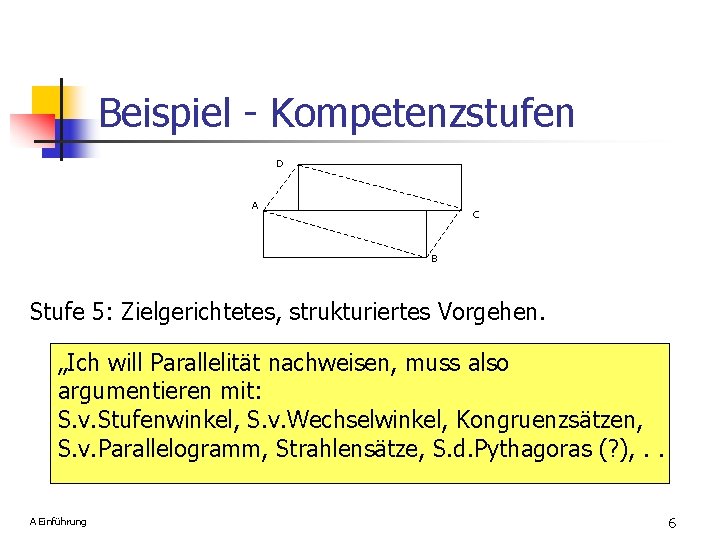 Beispiel - Kompetenzstufen

D

A

C

B

Stufe 5: Zielgerichtetes, strukturiertes Vorgehen.

„Ich will Parallelität nachweisen, muss also argumentieren mit:
S.v.Stufenwinkel, S.v.Wechselwinkel, Kongruenzsätzen, S.v.Parallelogramm, Strahlensätze, S.d.Pythagoras (?), . .

A Einführung

6